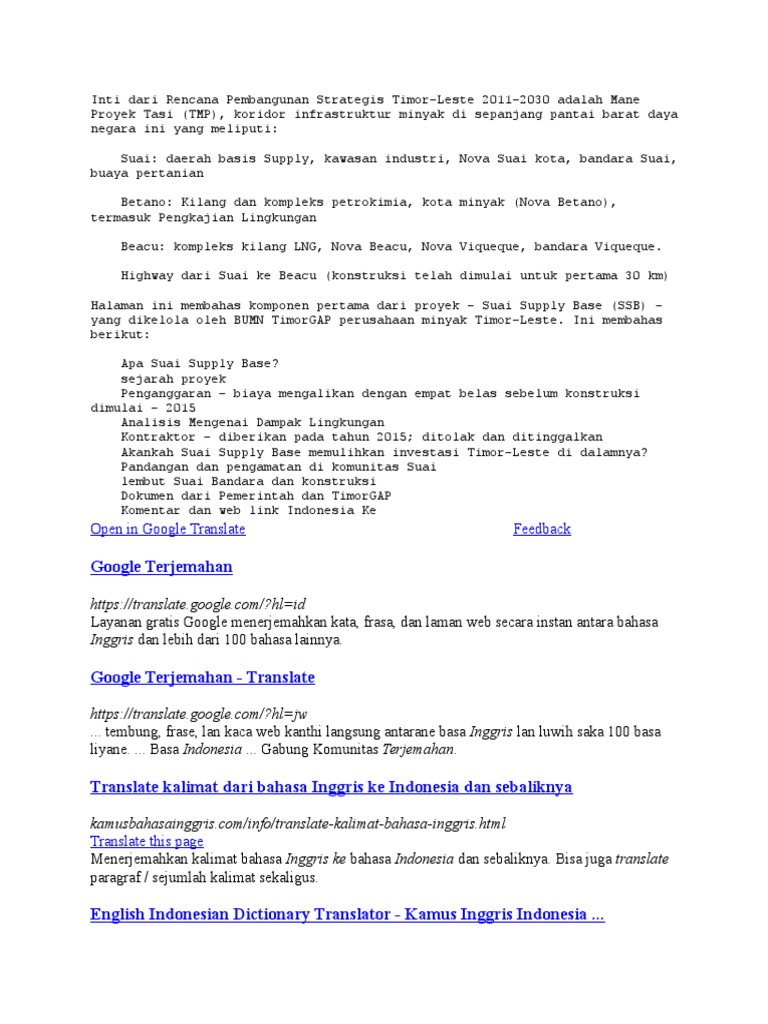 Inti dari Rencana Pembangunan Strategis Timor-Leste 2011-2030 adalah Mane Proyek Tasi (TMP), koridor infrastruktur minyak di sepanjang pantai barat daya negara ini yang meliputi:

Suai: daerah basis Supply, kawasan industri, Nova Suai kota, bandara Suai, buaya pertanian

Betano: Kilang dan kompleks petrokimia, kota minyak (Nova Betano), termasuk Pengkajian Lingkungan

Beacu: kompleks kilang LNG, Nova Beacu, Nova Viqueque, bandara Viqueque.

Highway dari Suai ke Beacu (konstruksi telah dimulai untuk pertama 30 km)

Halaman ini membahas komponen pertama dari proyek - Suai Supply Base (SSB) - yang dikelola oleh BUMN TimorGAP perusahaan minyak Timor-Leste. Ini membahas berikut:

Apa Suai Supply Base?
sejarah proyek
Penganggaran - biaya mengalikan dengan empat belas sebelum konstruksi dimulai - 2015
Analisis Mengenai Dampak Lingkungan
Kontraktor - diberikan pada tahun 2015; ditolak dan ditinggalkan
Akankah Suai Supply Base memulihkan investasi Timor-Leste di dalamnya?
Pandangan dan pengamatan di komunitas Suai
lembut Suai Bandara dan konstruksi
Dokumen dari Pemerintah dan TimorGAP
Komentar dan web link Indonesia Ke

Open in Google Translate Feedback

Google Terjemahan

https://translate.google.com/?hl=id
Layanan gratis Google menerjemahkan kata, frasa, dan laman web secara instan antara bahasa Inggris dan lebih dari 100 bahasa lainnya.

Google Terjemahan - Translate

https://translate.google.com/?hl=jw
... tembung, frase, lan kaca web kanthi langsung antarane basa Inggris lan luwih saka 100 basa liyane. ... Basa Indonesia ... Gabung Komunitas Terjemahan.

Translate kalimat dari bahasa Inggris ke Indonesia dan sebaliknya

kamusbahasainggris.com/info/translate-kalimat-bahasa-inggris.html
Translate this page
Menerjemahkan kalimat bahasa Inggris ke bahasa Indonesia dan sebaliknya. Bisa juga translate paragraf / sejumlah kalimat sekaligus.

English Indonesian Dictionary Translator - Kamus Inggris Indonesia ...